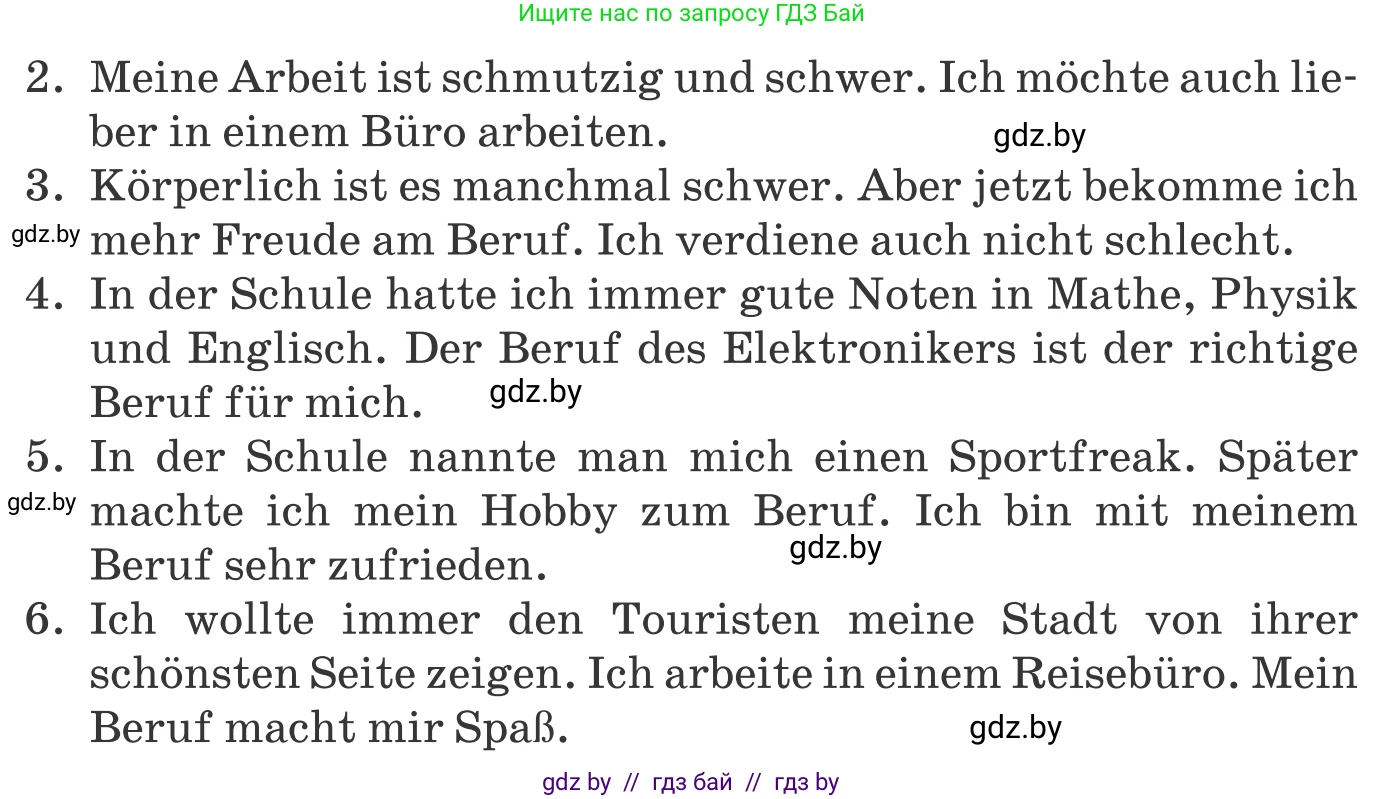 Ищите нас по запросу ГДЗ Бай

2. Meine Arbeit ist schmutzig und schwer. Ich möchte auch lieber in einem Büro arbeiten.

gdz.by

3. Körperlich ist es manchmal schwer. Aber jetzt bekomme ich mehr Freude am Beruf. Ich verdiene auch nicht schlecht.

gdz.by

4. In der Schule hatte ich immer gute Noten in Mathe, Physik und Englisch. Der Beruf des Elektronikers ist der richtige Beruf für mich.

gdz.by

5. In der Schule nannte man mich einen Sportfreak. Später machte ich mein Hobby zum Beruf. Ich bin mit meinem Beruf sehr zufrieden.

gdz.by

gdz.by

6. Ich wollte immer den Touristen meine Stadt von ihrer schönsten Seite zeigen. Ich arbeite in einem Reisebüro. Mein Beruf macht mir Spaß.

gdz.by

gdz by // гдз бай // гдз by